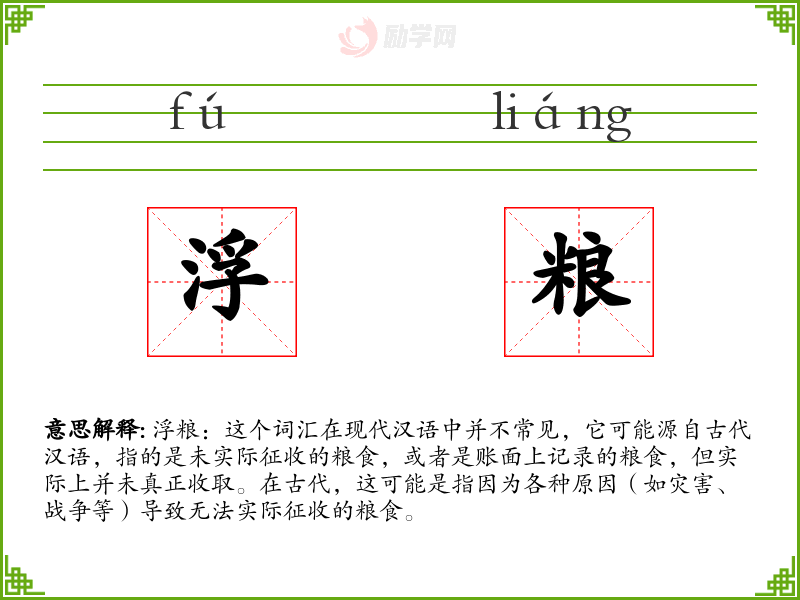 fú liáng

浮

粮

意思解释:浮粮：这个词汇在现代汉语中并不常见，它可能源自古代汉语，指的是未实际征收的粮食，或者是账面上记录的粮食，但实际上并未真正收取。在古代，这可能是指因为各种原因（如灾害、战争等）导致无法实际征收的粮食。

励学网